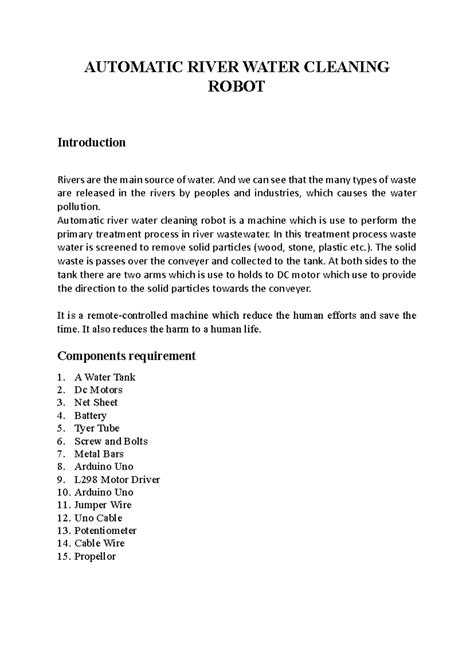 AUTOMATIC RIVER WATER CLEANING ROBOT

Introduction

Rivers are the main source of water. And we can see that the many types of waste are released in the rivers by peoples and industries, which causes the water pollution.
Automatic river water cleaning robot is a machine which is use to perform the primary treatment process in river wastewater. In this treatment process waste water is screened to remove solid particles (wood, stone, plastic etc.). The solid waste is passes over the conveyer and collected to the tank. At both sides to the tank there are two arms which is use to holds to DC motor which use to provide the direction to the solid particles towards the conveyer.

It is a remote-controlled machine which reduce the human efforts and save the time. It also reduces the harm to a human life.

Components requirement

1. A Water Tank
2. Dc Motors
3. Net Sheet
4. Battery
5. Tyer Tube
6. Screw and Bolts
7. Metal Bars
8. Arduino Uno
9. L298 Motor Driver
10. Arduino Uno
11. Jumper Wire
12. Uno Cable
13. Potentiometer
14. Cable Wire
15. Propellor